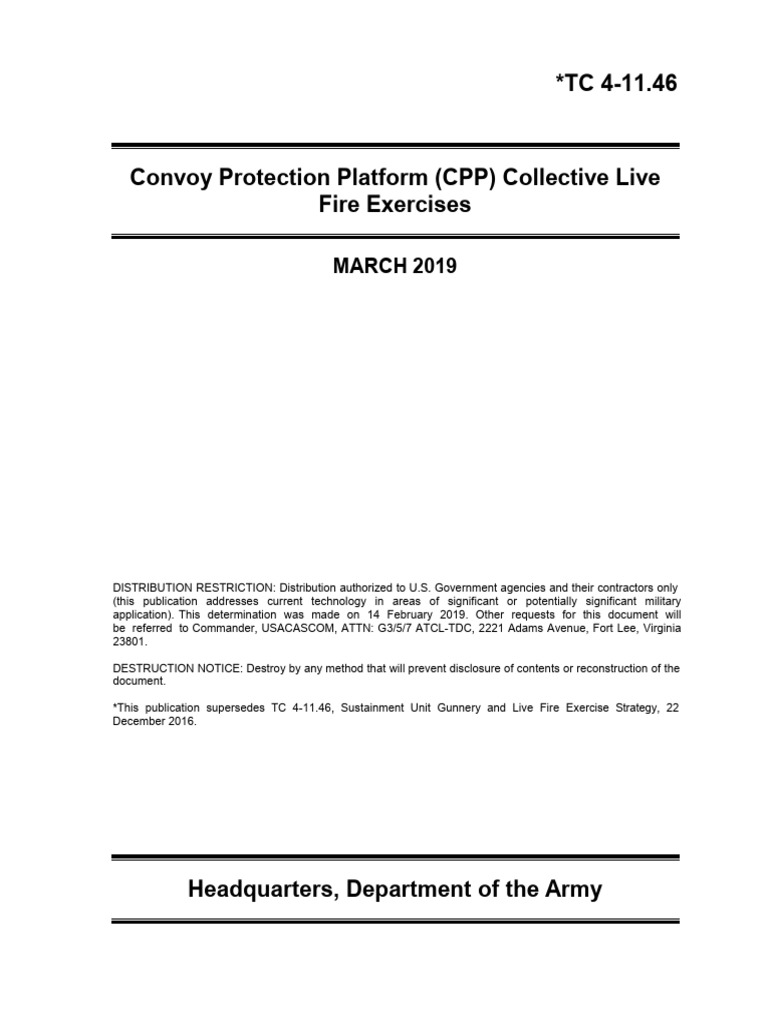 *TC 4-11.46

Convoy Protection Platform (CPP) Collective Live Fire Exercises

MARCH 2019

DISTRIBUTION RESTRICTION: Distribution authorized to U.S. Government agencies and their contractors only (this publication addresses current technology in areas of significant or potentially significant military application). This determination was made on 14 February 2019. Other requests for this document will be referred to Commander, USACASCOM, ATTN: G3/5/7 ATCL-TDC, 2221 Adams Avenue, Fort Lee, Virginia 23801.

DESTRUCTION NOTICE: Destroy by any method that will prevent disclosure of contents or reconstruction of the document.

*This publication supersedes TC 4-11.46, Sustainment Unit Gunnery and Live Fire Exercise Strategy, 22 December 2016.

Headquarters, Department of the Army